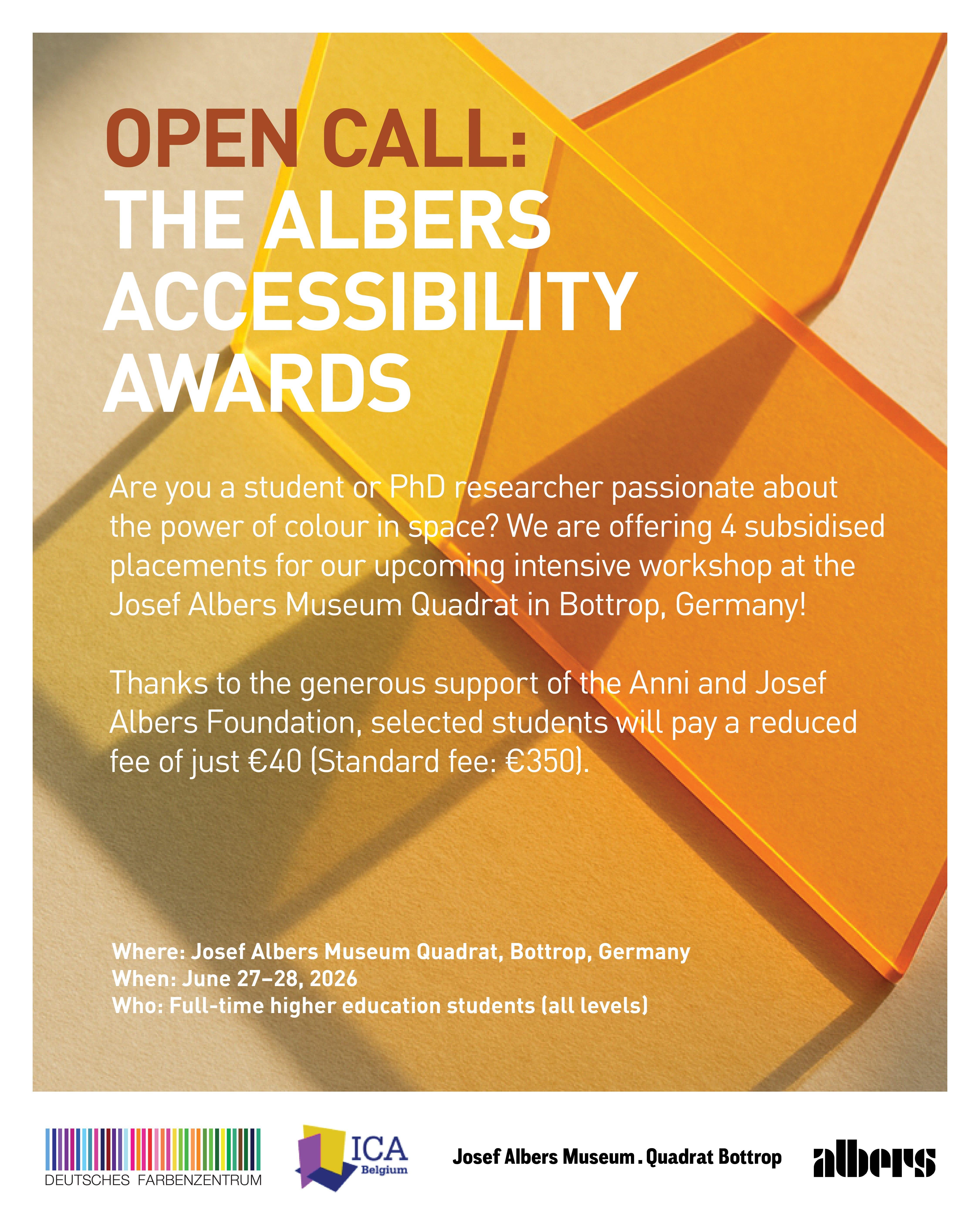 OPEN CALL:
THE ALBERS ACCESSIBILITY AWARDS

Are you a student or PhD researcher passionate about the power of colour in space? We are offering 4 subsidised placements for our upcoming intensive workshop at the Josef Albers Museum Quadrat in Bottrop, Germany!

Thanks to the generous support of the Anni and Josef Albers Foundation, selected students will pay a reduced fee of just €40 (Standard fee: €350).

Where: Josef Albers Museum Quadrat, Bottrop, Germany
When: June 27–28, 2026
Who: Full-time higher education students (all levels)

DEUTSCHES FARBENZENTRUM

ICA Belgium

Josef Albers Museum . Quadrat Bottrop

albers